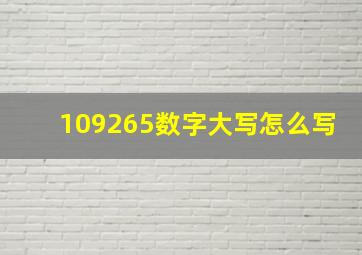 109265数字大写怎么写